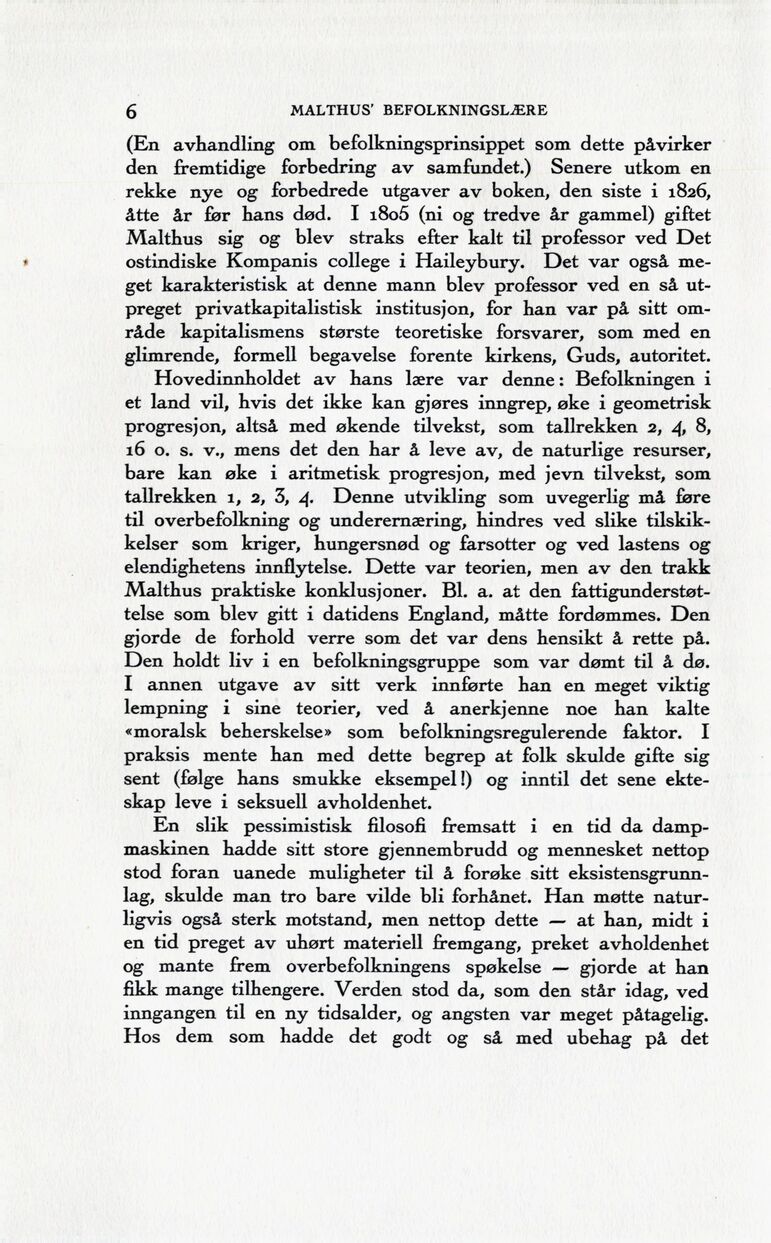 6 MALTHUS' BEFOLKNINGSLÆRE

(En avhandling om befolkningsprinsippet som dette påvirker den fremtidige forbedring av samfundet.) Senere utkom en rekke nye og forbedrede utgaver av boken, den siste i 1826, åtte år før hans død. I 1805 (ni og tredve år gammel) giftet Malthus sig og blev straks efter kalt til professor ved Det ostindiske Kompanis college i Haileybury. Det var også meget karakteristisk at denne mann blev professor ved en så utpreget privatkapitalistisk institusjon, for han var på sitt område kapitalismens største teoretiske forsvarer, som med en glimrende, formell begavelse forente kirkens, Guds, autoritet.

Hovedinnholdet av hans lære var denne: Befolkningen i et land vil, hvis det ikke kan gjøres inngrep, øke i geometrisk progresjon, altså med økende tilvekst, som tallrekken 2, 4, 8, 16 o. s. v., mens det den har å leve av, de naturlige resurser, bare kan øke i aritmetisk progresjon, med jevn tilvekst, som tallrekken 1, 2, 3, 4. Denne utvikling som uvegerlig må føre til overbefolkning og underernæring, hindres ved slike tilskikkelser som kriger, hungersnød og farsotter og ved lastens og elendighetens innflytelse. Dette var teorien, men av den trakk Malthus praktiske konklusjoner. Bl. a. at den fattigunderstøttelse som blev gitt i datidens England, måtte fordømmes. Den gjorde de forhold verre som det var dens hensikt å rette på. Den holdt liv i en befolkningsgruppe som var dømt til å dø. I annen utgave av sitt verk innførte han en meget viktig lempning i sine teorier, ved å anerkjenne noe han kalte «moralsk beherskelse» som befolkningsregulerende faktor. I praksis mente han med dette begrep at folk skulde gifte sig sent (følge hans smukke eksempel!) og inntil det sene ekteskap leve i seksuell avholdenhet.

En slik pessimistisk filosofi fremsatt i en tid da dampmaskinen hadde sitt store gjennembrudd og mennesket nettop stod foran uanede muligheter til å forøke sitt eksistensgrunnlag, skulde man tro bare vilde bli forhånet. Han møtte naturligvis også sterk motstand, men nettop dette — at han, midt i en tid preget av uhørt materiell fremgang, preket avholdenhet og mante frem overbefolkningens spøkelse — gjorde at han fikk mange tilhengere. Verden stod da, som den står idag, ved inngangen til en ny tidsalder, og angsten var meget påtagelig. Hos dem som hadde det godt og så med ubehag på det